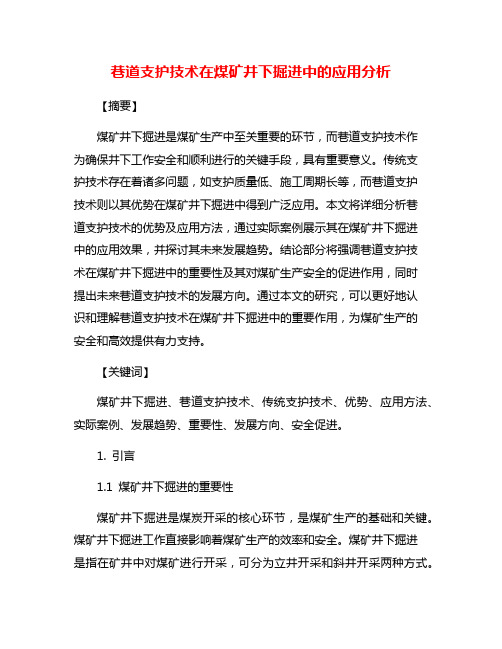 巷道支护技术在煤矿井下掘进中的应用分析

【摘要】

煤矿井下掘进是煤矿生产中至关重要的环节，而巷道支护技术作为确保井下工作安全和顺利进行的关键手段，具有重要意义。传统支护技术存在着诸多问题，如支护质量低、施工周期长等，而巷道支护技术则以其优势在煤矿井下掘进中得到广泛应用。本文将详细分析巷道支护技术的优势及应用方法，通过实际案例展示其在煤矿井下掘进中的应用效果，并探讨其未来发展趋势。结论部分将强调巷道支护技术在煤矿井下掘进中的重要性及其对煤矿生产安全的促进作用，同时提出未来巷道支护技术的发展方向。通过本文的研究，可以更好地认识和理解巷道支护技术在煤矿井下掘进中的重要作用，为煤矿生产的安全和高效提供有力支持。

【关键词】

煤矿井下掘进、巷道支护技术、传统支护技术、优势、应用方法、实际案例、发展趋势、重要性、发展方向、安全促进。

1. 引言

1.1 煤矿井下掘进的重要性

煤矿井下掘进是煤炭开采的核心环节，是煤矿生产的基础和关键。煤矿井下掘进工作直接影响着煤矿生产的效率和安全。煤矿井下掘进是指在矿井中对煤矿进行开采，可分为立井开采和斜井开采两种方式。